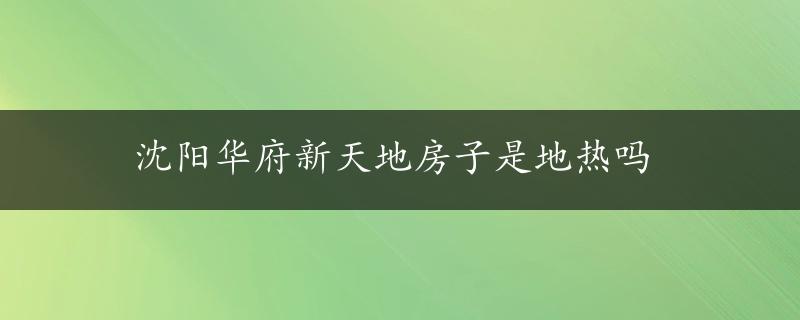 沈阳华府新天地房子是地热吗